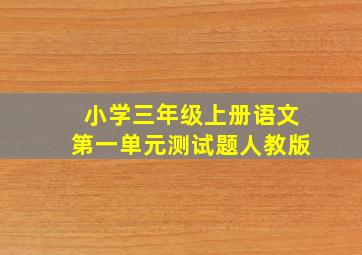 小学三年级上册语文
第一单元测试题人教版